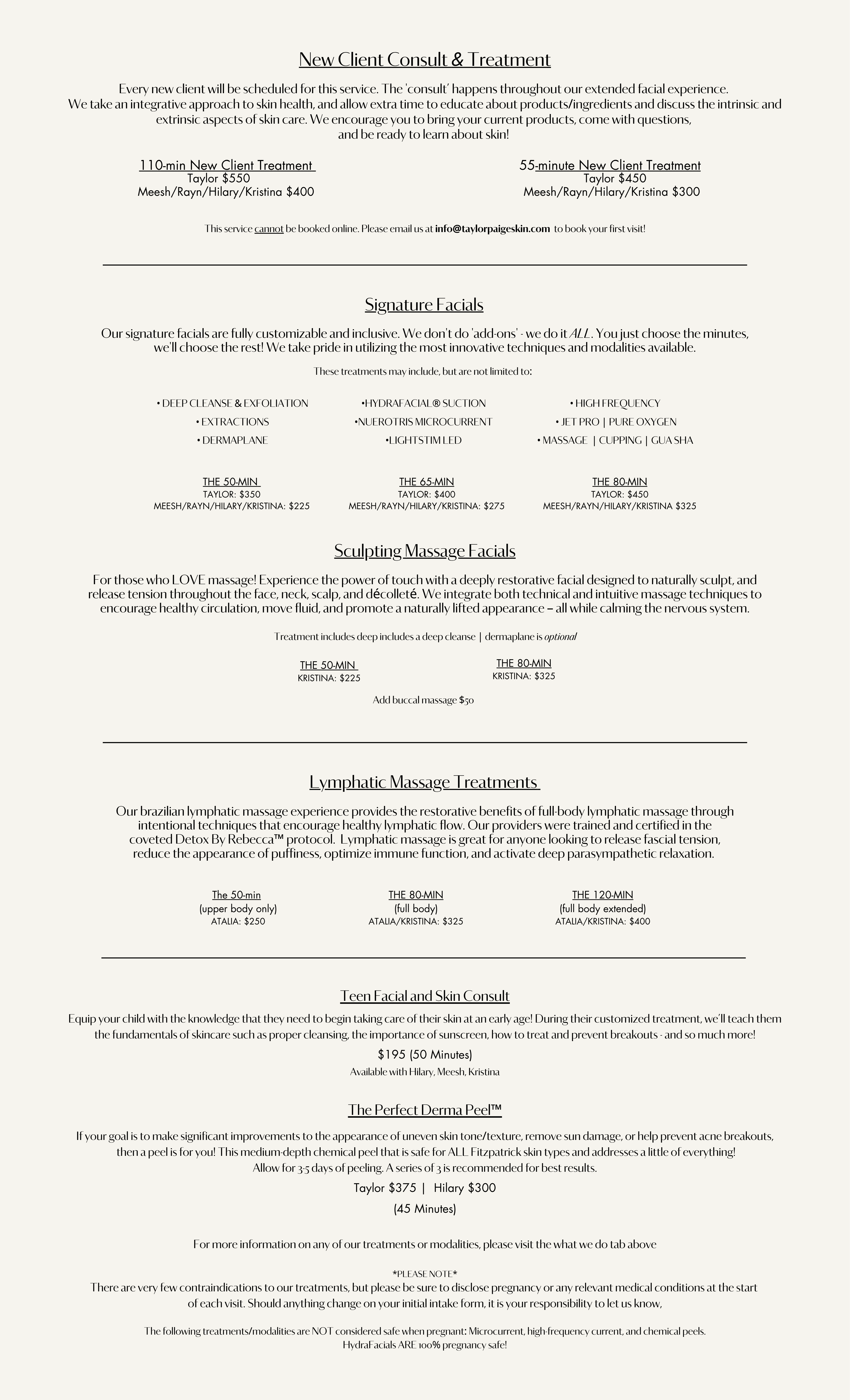 New Client Consult & Treatment

Every new client will be scheduled for this service. The 'consult' happens throughout our extended facial experience. We take an integrative approach to skin health, and allow extra time to educate about products/ingredients and discuss the intrinsic and extrinsic aspects of skin care. We encourage you to bring your current products, come with questions, and be ready to learn about skin!

110-min New Client Treatment
Taylor $550
Meesh/Rayn/Hilary/Kristina $400

55-minute New Client Treatment
Taylor $450
Meesh/Rayn/Hilary/Kristina $300

This service cannot be booked online. Please email us at info@taylorpaigeskin.com to book your first visit!

Signature Facials

Our signature facials are fully customizable and inclusive. We don't do 'add-ons' - we do it ALL. You just choose the minutes, we'll choose the rest! We take pride in utilizing the most innovative techniques and modalities available.

These treatments may include, but are not limited to:

• DEEP CLEANSE & EXFOLIATION
• EXTRACTIONS
• DERMAPLANE

•HYDRAFACIAL® SUCTION
•NUEROTRIS MICROCURRENT
•LIGHTSTIM LED

• HIGH FREQUENCY
• JET PRO | PURE OXYGEN
• MASSAGE | CUPPING | GUA SHA

THE 50-MIN
TAYLOR: $350
MEESH/RAYN/HILARY/KRISTINA: $225

THE 65-MIN
TAYLOR: $400
MEESH/RAYN/HILARY/KRISTINA: $275

THE 80-MIN
TAYLOR: $450
MEESH/RAYN/HILARY/KRISTINA $325

Sculpting Massage Facials

For those who LOVE massage! Experience the power of touch with a deeply restorative facial designed to naturally sculpt, and release tension throughout the face, neck, scalp, and décolleté. We integrate both technical and intuitive massage techniques to encourage healthy circulation, move fluid, and promote a naturally lifted appearance – all while calming the nervous system.

Treatment includes deep includes a deep cleanse | dermaplane is optional

THE 50-MIN
KRISTINA: $225

THE 80-MIN
KRISTINA: $325

Add buccal massage $50

Lymphatic Massage Treatments

Our brazilian lymphatic massage experience provides the restorative benefits of full-body lymphatic massage through intentional techniques that encourage healthy lymphatic flow. Our providers were trained and certified in the coveted Detox By Rebecca™ protocol. Lymphatic massage is great for anyone looking to release fascial tension, reduce the appearance of puffiness, optimize immune function, and activate deep parasympathetic relaxation.

The 50-min
(upper body only)
ATALIA: $250

THE 80-MIN
(full body)
ATALIA/KRISTINA: $325

THE 120-MIN
(full body extended)
ATALIA/KRISTINA: $400

Teen Facial and Skin Consult

Equip your child with the knowledge that they need to begin taking care of their skin at an early age! During their customized treatment, we'll teach them the fundamentals of skincare such as proper cleansing, the importance of sunscreen, how to treat and prevent breakouts - and so much more!

$195 (50 Minutes)

Available with Hilary, Meesh, Kristina

The Perfect Derma Peel™

If your goal is to make significant improvements to the appearance of uneven skin tone/texture, remove sun damage, or help prevent acne breakouts, then a peel is for you! This medium-depth chemical peel that is safe for ALL Fitzpatrick skin types and addresses a little of everything! Allow for 3-5 days of peeling. A series of 3 is recommended for best results.

Taylor $375 | Hilary $300

(45 Minutes)

For more information on any of our treatments or modalities, please visit the what we do tab above

*PLEASE NOTE*
There are very few contraindications to our treatments, but please be sure to disclose pregnancy or any relevant medical conditions at the start of each visit. Should anything change on your initial intake form, it is your responsibility to let us know,

The following treatments/modalities are NOT considered safe when pregnant: Microcurrent, high-frequency current, and chemical peels.
HydraFacials ARE 100% pregnancy safe!